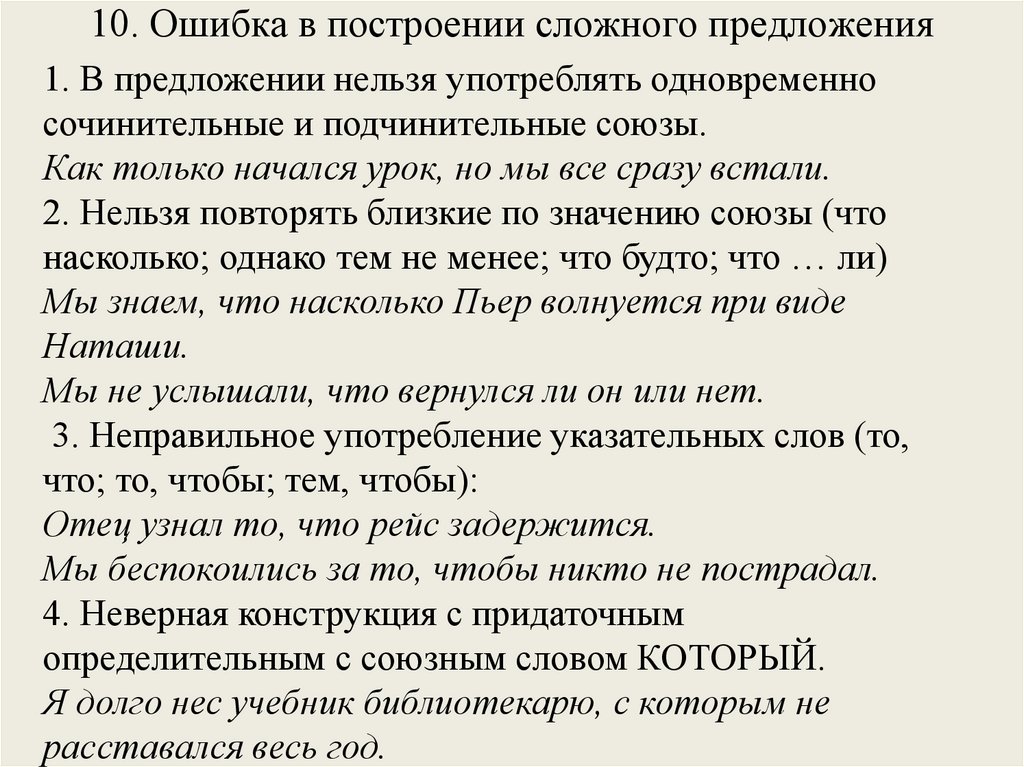 10. Ошибка в построении сложного предложения

1. В предложении нельзя употреблять одновременно сочинительные и подчинительные союзы.
Как только начался урок, но мы все сразу встали.
2. Нельзя повторять близкие по значению союзы (что насколько; однако тем не менее; что будто; что … ли)
Мы знаем, что насколько Пьер волнуется при виде Наташи.
Мы не услышали, что вернулся ли он или нет.
3. Неправильное употребление указательных слов (то, что; то, чтобы; тем, чтобы):
Отец узнал то, что рейс задержится.
Мы беспокоились за то, чтобы никто не пострадал.
4. Неверная конструкция с придаточным определительным с союзным словом КОТОРЫЙ.
Я долго нес учебник библиотекарю, с которым не расставался весь год.